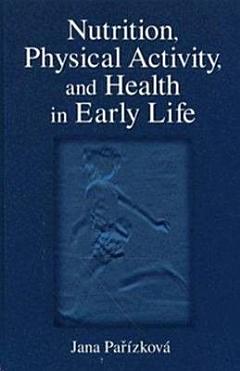 Nutrition, Physical Activity, and Health in Early Life

Jana Pařízková